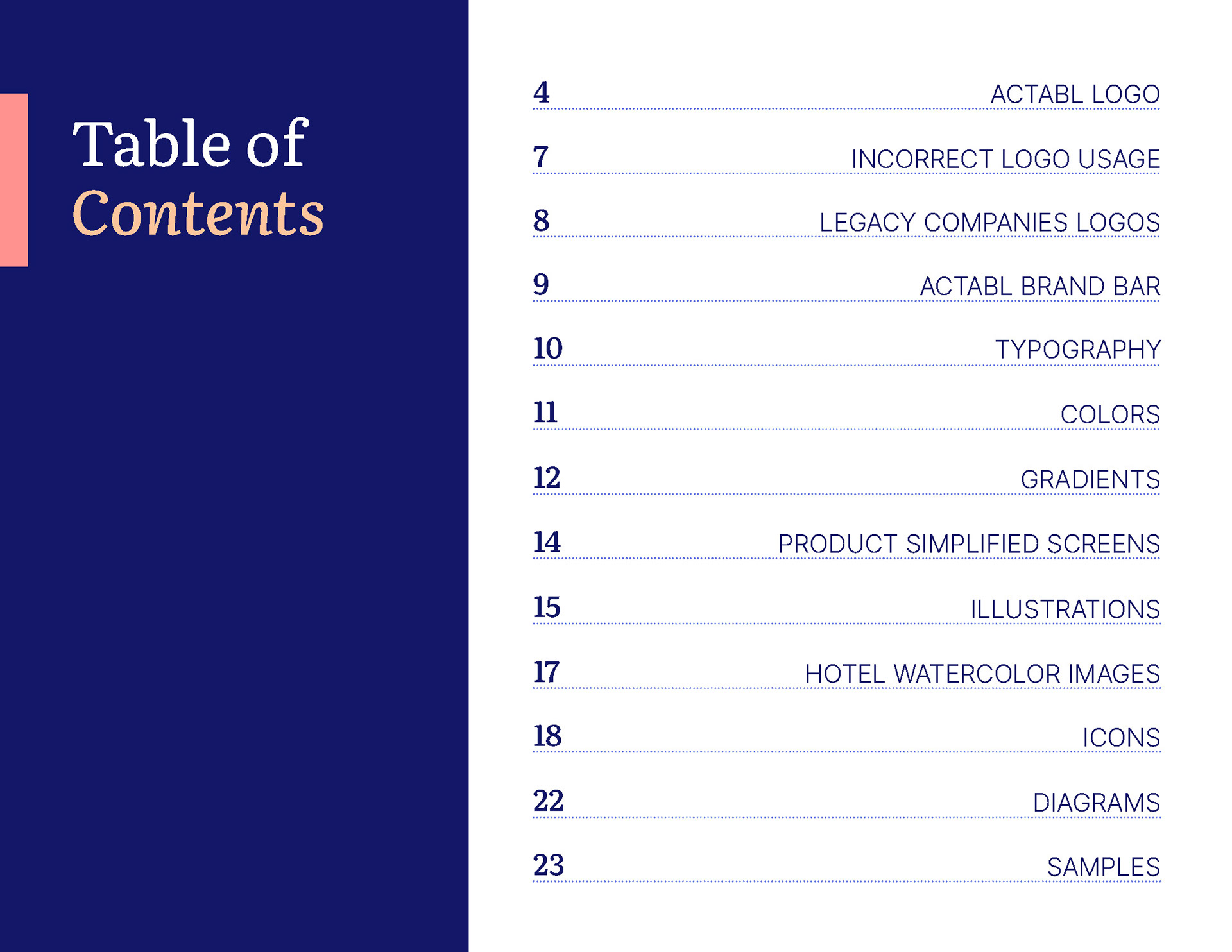 Table of
Contents

4 ACTABL LOGO

7 INCORRECT LOGO USAGE

8 LEGACY COMPANIES LOGOS

9 ACTABL BRAND BAR

10 TYPOGRAPHY

11 COLORS

12 GRADIENTS

14 PRODUCT SIMPLIFIED SCREENS

15 ILLUSTRATIONS

17 HOTEL WATERCOLOR IMAGES

18 ICONS

22 DIAGRAMS

23 SAMPLES